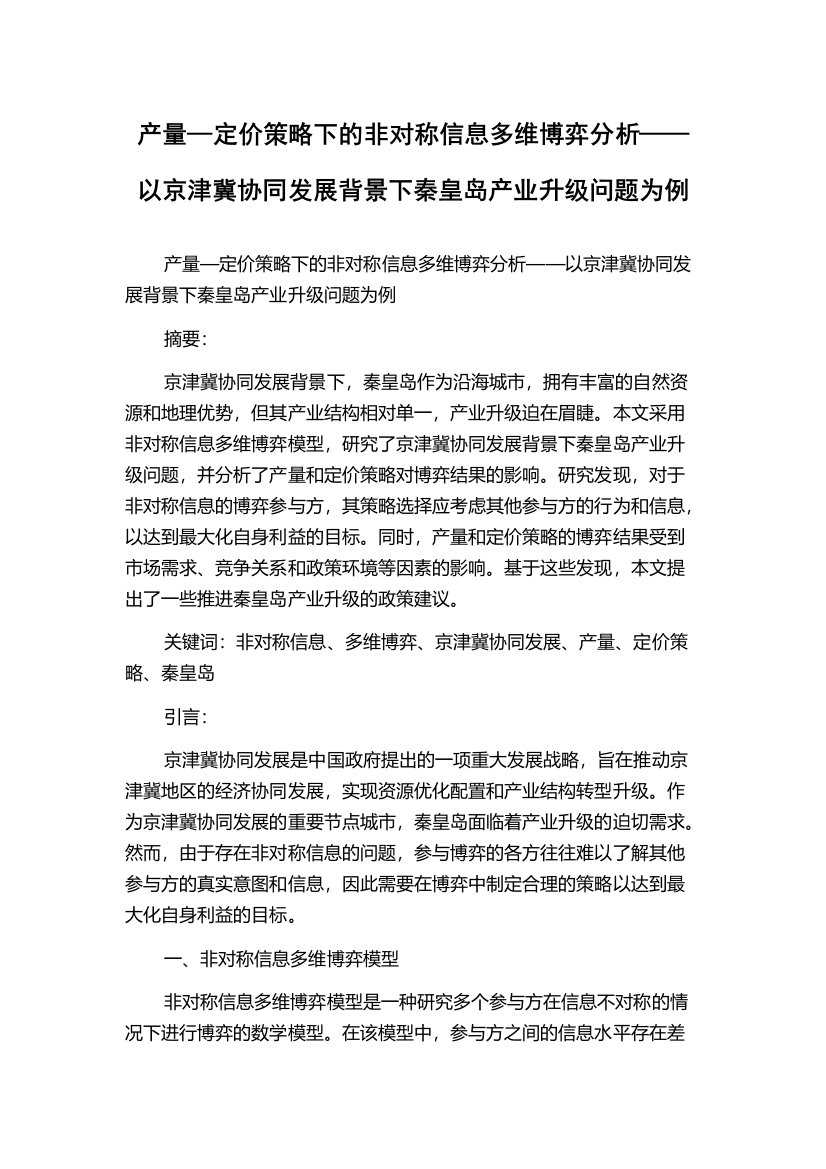 产量—定价策略下的非对称信息多维博弈分析——以京津冀协同发展背景下秦皇岛产业升级问题为例

产量—定价策略下的非对称信息多维博弈分析——以京津冀协同发展背景下秦皇岛产业升级问题为例

摘要：

京津冀协同发展背景下，秦皇岛作为沿海城市，拥有丰富的自然资源和地理优势，但其产业结构相对单一，产业升级迫在眉睫。本文采用非对称信息多维博弈模型，研究了京津冀协同发展背景下秦皇岛产业升级问题，并分析了产量和定价策略对博弈结果的影响。研究发现，对于非对称信息的博弈参与方，其策略选择应考虑其他参与方的行为和信息，以达到最大化自身利益的目标。同时，产量和定价策略的博弈结果受到市场需求、竞争关系和政策环境等因素的影响。基于这些发现，本文提出了一些推进秦皇岛产业升级的政策建议。

关键词：非对称信息、多维博弈、京津冀协同发展、产量、定价策略、秦皇岛

引言：

京津冀协同发展是中国政府提出的一项重大发展战略，旨在推动京津冀地区的经济协同发展，实现资源优化配置和产业结构转型升级。作为京津冀协同发展的重要节点城市，秦皇岛面临着产业升级的迫切需求。然而，由于存在非对称信息的问题，参与博弈的各方往往难以了解其他参与方的真实意图和信息，因此需要在博弈中制定合理的策略以达到最大化自身利益的目标。

一、非对称信息多维博弈模型

非对称信息多维博弈模型是一种研究多个参与方在信息不对称的情况下进行博弈的数学模型。在该模型中，参与方之间的信息水平存在差